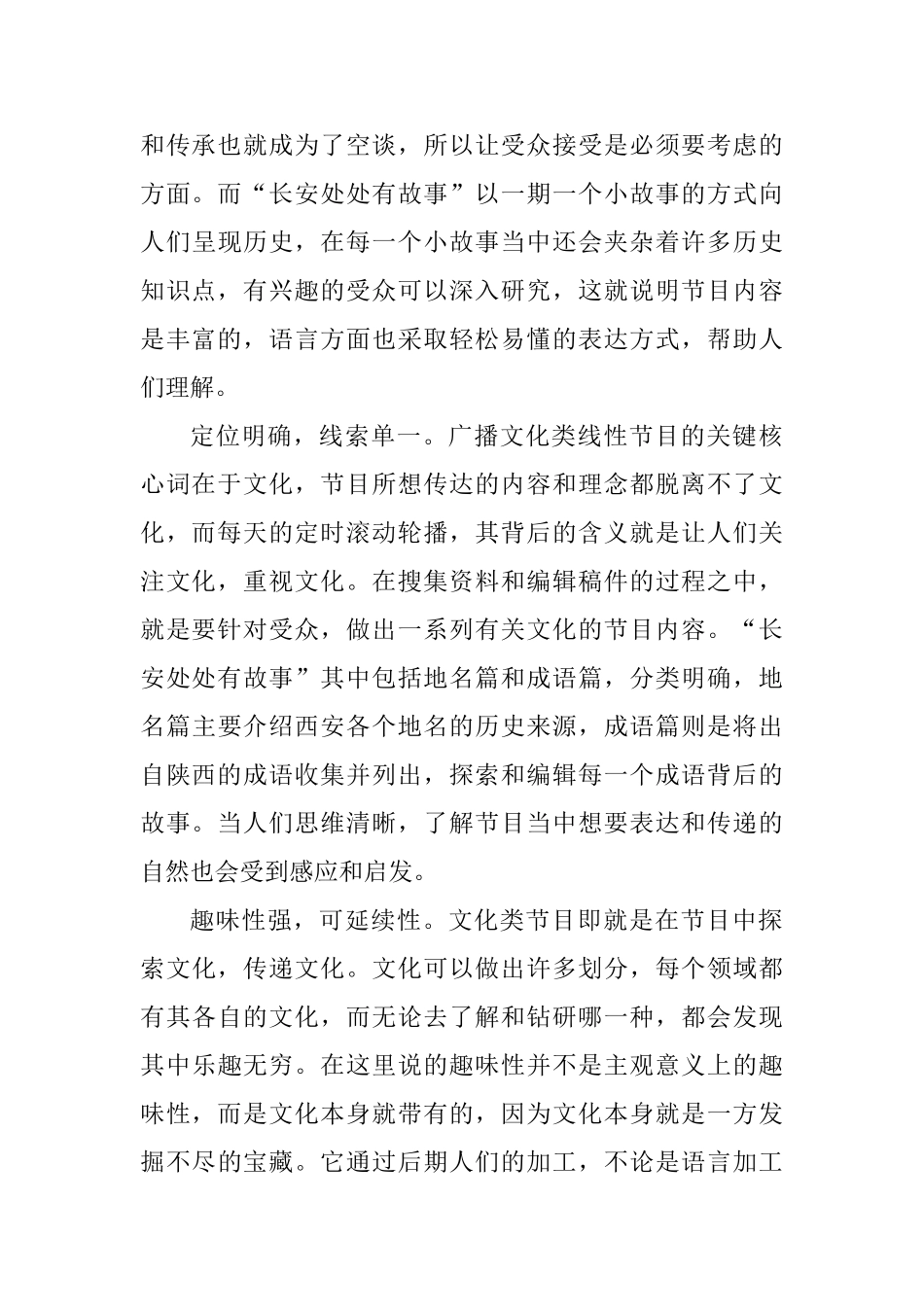 和传承也就成为了空谈，所以让受众接受是必须要考虑的方面。而“长安处处有故事”以一期一个小故事的方式向人们呈现历史，在每一个小故事当中还会夹杂着许多历史知识点，有兴趣的受众可以深入研究，这就说明节目内容是丰富的，语言方面也采取轻松易懂的表达方式，帮助人们理解。

定位明确，线索单一。广播文化类线性节目的关键核心词在于文化，节目所想传达的内容和理念都脱离不了文化，而每天的定时滚动轮播，其背后的含义就是让人们关注文化，重视文化。在搜集资料和编辑稿件的过程之中，就是要针对受众，做出一系列有关文化的节目内容。“长安处处有故事”其中包括地名篇和成语篇，分类明确，地名篇主要介绍西安各个地名的历史来源，成语篇则是将出自陕西的成语收集并列出，探索和编辑每一个成语背后的故事。当人们思维清晰，了解节目当中想要表达和传递的自然也会受到感应和启发。

趣味性强，可延续性。文化类节目即就是在节目中探索文化，传递文化。文化可以做出许多划分，每个领域都有其各自的文化，而无论去了解和钻研哪一种，都会发现其中乐趣无穷。在这里说的趣味性并不是主观意义上的趣味性，而是文化本身就带有的，因为文化本身就是一方发掘不尽的宝藏。它通过后期人们的加工，不论是语言加工